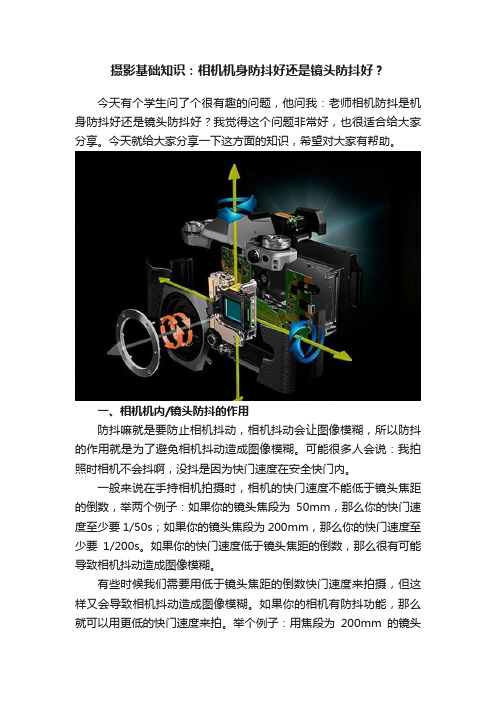 摄影基础知识：相机机身防抖好还是镜头防抖好？

今天有个学生问了个很有趣的问题，他问我：老师相机防抖是机身防抖好还是镜头防抖好？我觉得这个问题非常好，也很适合给大家分享。今天就给大家分享一下这方面的知识，希望对大家有帮助。

一、相机机内/镜头防抖的作用

防抖嘛就是要防止相机抖动，相机抖动会让图像模糊，所以防抖的作用就是为了避免相机抖动造成图像模糊。可能很多人会说：我拍照时相机不会抖啊，没抖是因为快门速度在安全快门内。

一般来说在手持相机拍摄时，相机的快门速度不能低于镜头焦距的倒数，举两个例子：如果你的镜头焦段为 50mm，那么你的快门速度至少要 1/50s；如果你的镜头焦段为 200mm，那么你的快门速度至少要 1/200s。如果你的快门速度低于镜头焦距的倒数，那么很有可能导致相机抖动造成图像模糊。

有些时候我们需要用低于镜头焦距的倒数快门速度来拍摄，但这样又会导致相机抖动造成图像模糊。如果你的相机有防抖功能，那么就可以用更低的快门速度来拍。举个例子：用焦段为 200mm 的镜头